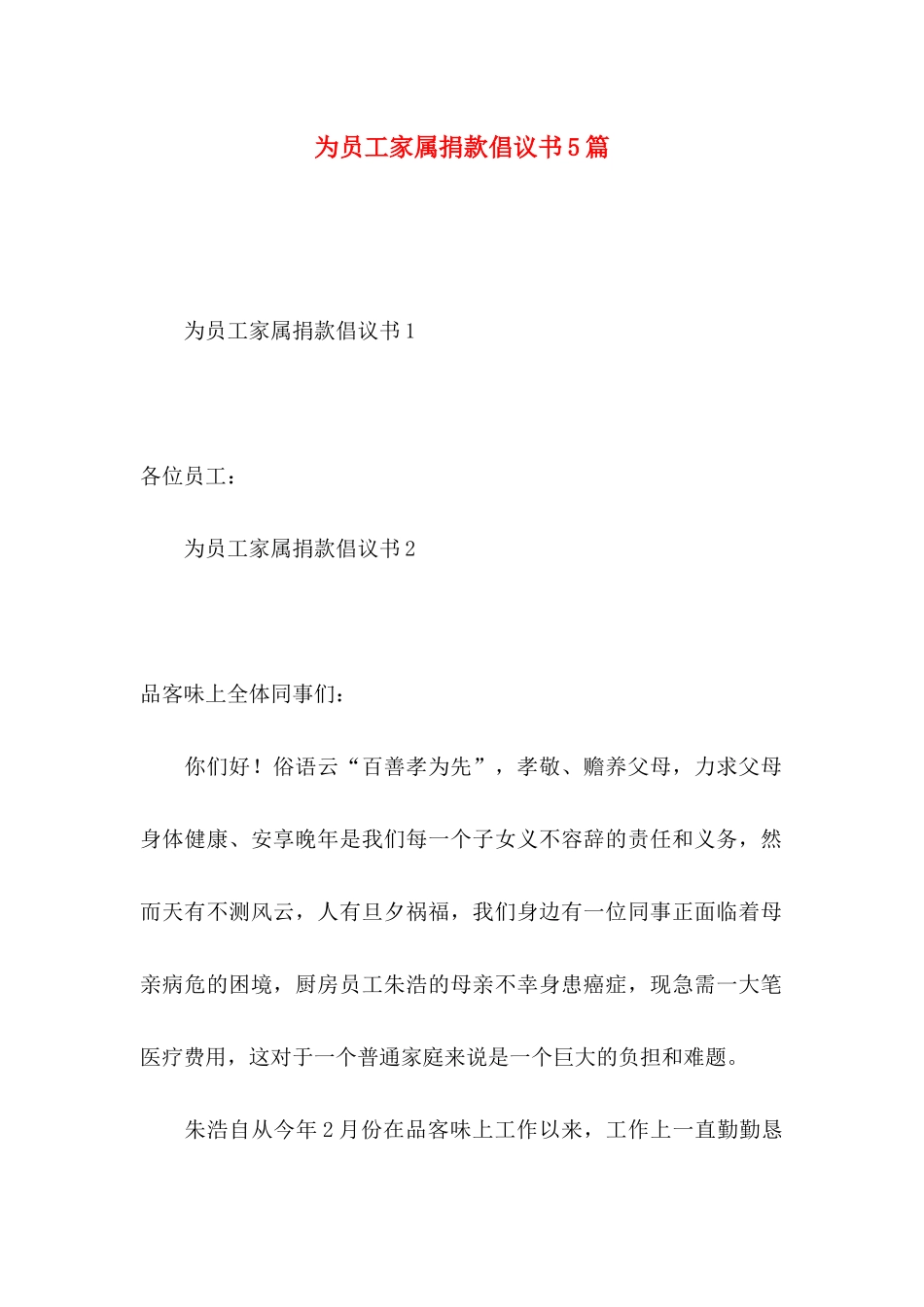 为员工家属捐款倡议书5篇

为员工家属捐款倡议书1

各位员工：

为员工家属捐款倡议书2

品客味上全体同事们：

你们好！俗语云“百善孝为先”，孝敬、赡养父母，力求父母身体健康、安享晚年是我们每一个子女义不容辞的责任和义务，然而天有不测风云，人有旦夕祸福，我们身边有一位同事正面临着母亲病危的困境，厨房员工朱浩的母亲不幸身患癌症，现急需一大笔医疗费用，这对于一个普通家庭来说是一个巨大的负担和难题。

朱浩自从今年2月份在品客味上工作以来，工作上一直勤勤恳